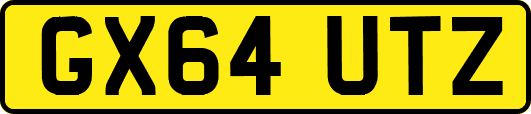 GX64 UTZ